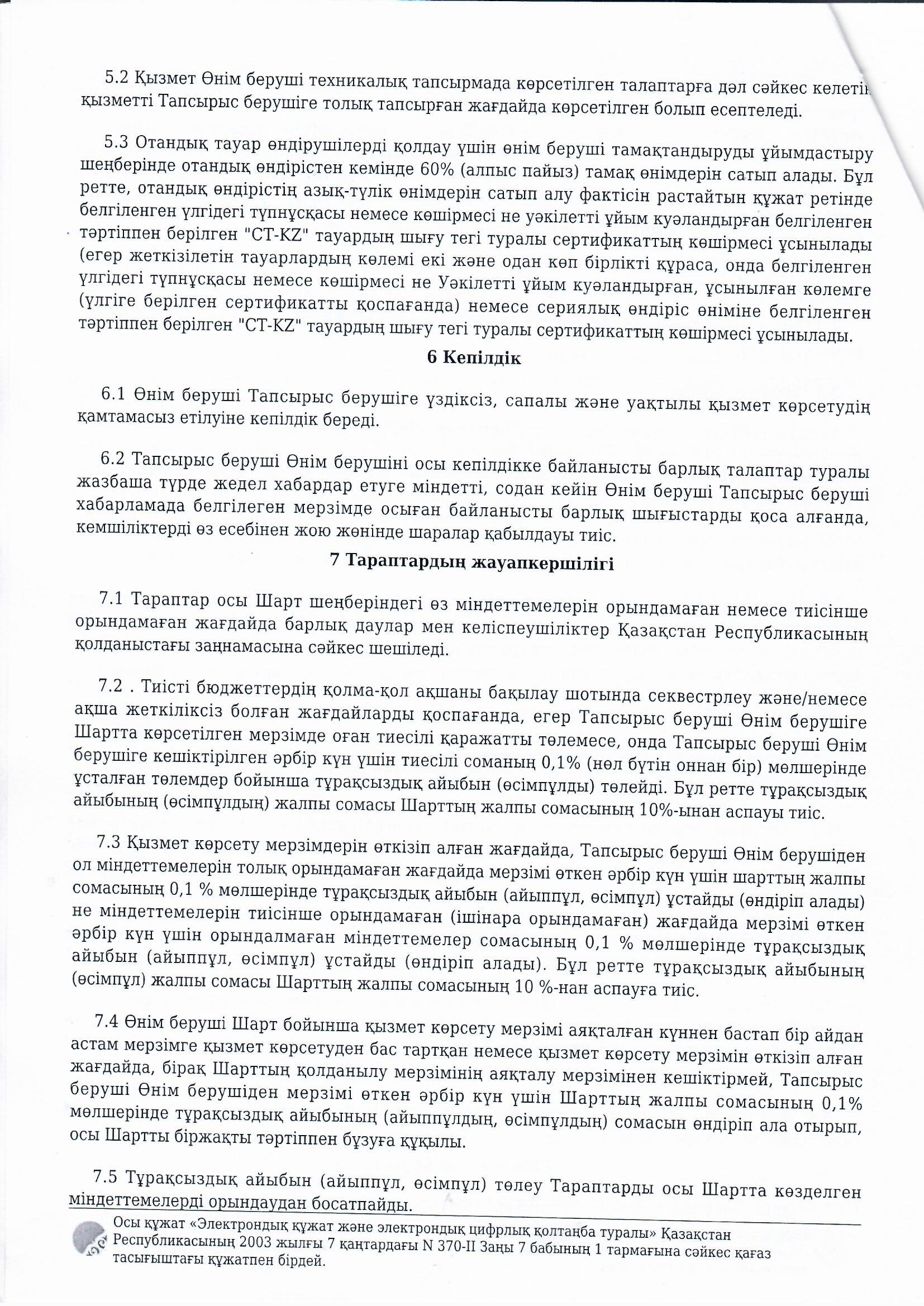 5.2 Қызмет Өнім беруші техникалық тапсырмада көрсетілген талаптарға дәл сәйкес келетін қызметті Тапсырыс берушіге толық тапсырған жағдайда көрсетілген болып есептеледі.

5.3 Отандық тауар өндірушілерді қолдау үшін өнім беруші тамақтандыруды ұйымдастыру шеңберінде отандық өндірістен кемінде 60% (алпыс пайыз) тамақ өнімдерін сатып алады. Бұл ретте, отандық өндірістің азық-түлік өнімдерін сатып алу фактісін растайтын құжат ретінде белгіленген үлгідегі түпнұсқасы немесе көшірмесі не уәкілетті ұйым куәландырған белгіленген тәртіппен берілген "СТ-KZ" тауардың шығу тегі туралы сертификаттың көшірмесі ұсынылады (егер жеткізілетін тауарлардың көлемі екі және одан көп бірлікті құраса, онда белгіленген үлгідегі түпнұсқасы немесе көшірмесі не Уәкілетті ұйым куәландырған, ұсынылған көлемге (үлгіге берілген сертификатты қоспағанда) немесе сериялық өндіріс өніміне белгіленген тәртіппен берілген "СТ-KZ" тауардың шығу тегі туралы сертификаттың көшірмесі ұсынылады.

6 Кепілдік

6.1 Өнім беруші Тапсырыс берушіге үздіксіз, сапалы және уақтылы қызмет көрсетудің қамтамасыз етілуіне кепілдік береді.

6.2 Тапсырыс беруші Өнім берушіні осы кепілдікке байланысты барлық талаптар туралы жазбаша түрде жедел хабардар етуге міндетті, содан кейін Өнім беруші Тапсырыс беруші хабарламада белгілеген мерзімде осыған байланысты барлық шығыстарды қоса алғанда, кемшіліктерді өз есебінен жою жөнінде шаралар қабылдауы тиіс.

7 Тараптардың жауапкершілігі

7.1 Тараптар осы Шарт шеңберіндегі өз міндеттемелерін орындамаған немесе тиісінше орындамаған жағдайда барлық даулар мен келіспеушіліктер Қазақстан Республикасының қолданыстағы заңнамасына сәйкес шешіледі.

7.2 . Тиісті бюджеттердің қолма-қол ақшаны бақылау шотында секвестрлеу және/немесе ақша жеткіліксіз болған жағдайларды қоспағанда, егер Тапсырыс беруші Өнім берушіге Шартта көрсетілген мерзімде оған тиесілі қаражатты төлемесе, онда Тапсырыс беруші Өнім берушіге кешіктірілген әрбір күн үшін тиесілі соманың 0,1% (нөл бүтін оннан бір) мөлшерінде ұсталған төлемдер бойынша тұрақсыздық айыбын (өсімпұлды) төлейді. Бұл ретте тұрақсыздық айыбының (өсімпұлдың) жалпы сомасы Шарттың жалпы сомасының 10%-ынан аспауы тиіс.

7.3 Қызмет көрсету мерзімдерін өткізіп алған жағдайда, Тапсырыс беруші Өнім берушіден ол міндеттемелерін толық орындамаған жағдайда мерзімі өткен әрбір күн үшін шарттың жалпы сомасының 0,1 % мөлшерінде тұрақсыздық айыбын (айыппұл, өсімпұл) ұстайды (өндіріп алады) не міндеттемелерін тиісінше орындамаған (ішінара орындамаған) жағдайда мерзімі өткен әрбір күн үшін орындалмаған міндеттемелер сомасының 0,1 % мөлшерінде тұрақсыздық айыбын (айыппұл, өсімпұл) ұстайды (өндіріп алады). Бұл ретте тұрақсыздық айыбының (өсімпұл) жалпы сомасы Шарттың жалпы сомасының 10 %-нан аспауға тиіс.

7.4 Өнім беруші Шарт бойынша қызмет көрсету мерзімі аяқталған күннен бастап бір айдан астам мерзімге қызмет көрсетуден бас тартқан немесе қызмет көрсету мерзімін өткізіп алған жағдайда, бірақ Шарттың қолданылу мерзімінің аяқталу мерзімінен кешіктірмей, Тапсырыс беруші Өнім берушіден мерзімі өткен әрбір күн үшін Шарттың жалпы сомасының 0,1% мөлшерінде тұрақсыздық айыбының (айыппұлдың, өсімпұлдың) сомасын өндіріп ала отырып, осы Шартты біржақты тәртіппен бұзуға құқылы.

7.5 Тұрақсыздық айыбын (айыппұл, өсімпұл) төлеу Тараптарды осы Шартта көзделген міндеттемелерді орындаудан босатпайды.

Осы құжат «Электрондық құжат және электрондық цифрлық қолтаңба туралы» Қазақстан Республикасының 2003 жылғы 7 қаңтардағы N 370-II Заңы 7 бабының 1 тармағына сәйкес қағаз тасығыштағы құжатпен бірдей.